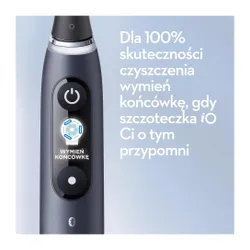 WYMIEŃ KOŃCÓWKĘ

Dla 100% skuteczności czyszczenia wymień końcówkę, gdy szczoteczka iO Ci o tym przypomni